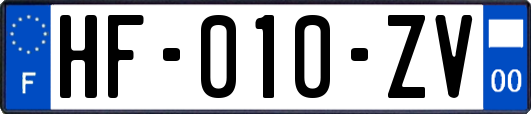 F
HF-010-ZV
00